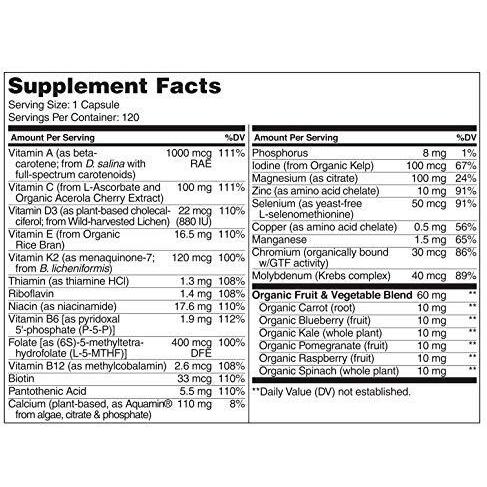 Supplement Facts
Serving Size: 1 Capsule
Servings Per Container: 120

| Amount Per Serving | | %DV |
|---|---|---|
| Vitamin A (as beta-carotene; from D. salina with full-spectrum carotenoids) | 1000 mcg RAE | 111% |
| Vitamin C (from L-Ascorbate and Organic Acerola Cherry Extract) | 100 mg | 111% |
| Vitamin D3 (as plant-based cholecalciferol; from Wild-harvested Lichen) | 22 mcg (880 IU) | 110% |
| Vitamin E (from Organic Rice Bran) | 16.5 mg | 110% |
| Vitamin K2 (as menaquinone-7; from B. licheniformis) | 120 mcg | 100% |
| Thiamin (as thiamine HCl) | 1.3 mg | 108% |
| Riboflavin | 1.4 mg | 108% |
| Niacin (as niacinamide) | 17.6 mg | 110% |
| Vitamin B6 [as pyridoxal 5'-phosphate (P-5-P)] | 1.9 mg | 112% |
| Folate [as (6S)-5-methyltetrahydrofolate (L-5-MTHF)] | 400 mcg DFE | 100% |
| Vitamin B12 (as methylcobalamin) | 2.6 mcg | 108% |
| Biotin | 33 mcg | 110% |
| Pantothenic Acid | 5.5 mg | 110% |
| Calcium (plant-based, as Aquamin® from algae, citrate & phosphate) | 110 mg | 8% |

| Amount Per Serving | | %DV |
|---|---|---|
| Phosphorus | 8 mg | 1% |
| Iodine (from Organic Kelp) | 100 mcg | 67% |
| Magnesium (as citrate) | 100 mg | 24% |
| Zinc (as amino acid chelate) | 10 mg | 91% |
| Selenium (as yeast-free L-selenomethionine) | 50 mcg | 91% |
| Copper (as amino acid chelate) | 0.5 mg | 56% |
| Manganese | 1.5 mg | 65% |
| Chromium (organically bound w/GTF activity) | 30 mcg | 86% |
| Molybdenum (Krebs complex) | 40 mcg | 89% |
| Organic Fruit & Vegetable Blend | 60 mg | ** |
| Organic Carrot (root) | 10 mg | ** |
| Organic Blueberry (fruit) | 10 mg | ** |
| Organic Kale (whole plant) | 10 mg | ** |
| Organic Pomegranate (fruit) | 10 mg | ** |
| Organic Raspberry (fruit) | 10 mg | ** |
| Organic Spinach (whole plant) | 10 mg | ** |

**Daily Value (DV) not established.